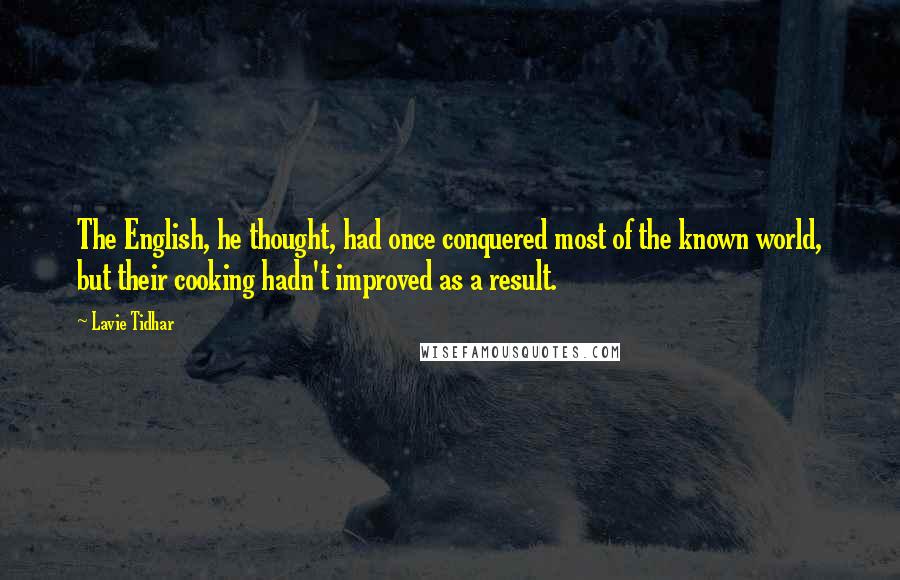 The English, he thought, had once conquered most of the known world, but their cooking hadn't improved as a result.

~ Lavie Tidhar

WISEFAMOUSQUOTES.COM